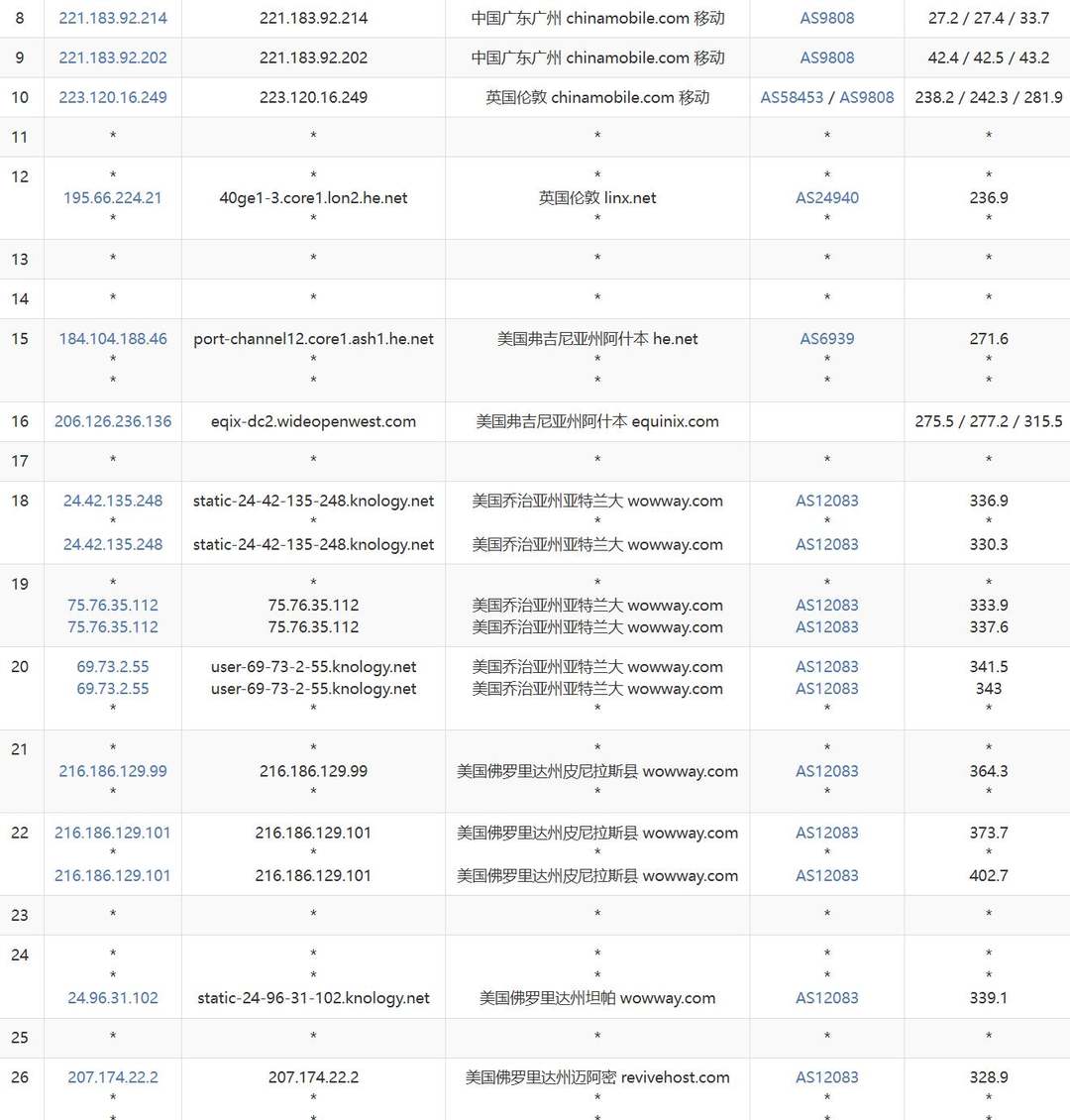 | 8 | 221.183.92.214 | 221.183.92.214 | 中国广东广州 chinamobile.com 移动 | AS9808 | 27.2 / 27.4 / 33.7 |
|---|---|---|---|---|---|
| 9 | 221.183.92.202 | 221.183.92.202 | 中国广东广州 chinamobile.com 移动 | AS9808 | 42.4 / 42.5 / 43.2 |
| 10 | 223.120.16.249 | 223.120.16.249 | 英国伦敦 chinamobile.com 移动 | AS58453 / AS9808 | 238.2 / 242.3 / 281.9 |
| 11 | * | * | * | * | * |
| 12 | * 195.66.224.21 * | * 40ge1-3.core1.lon2.he.net * | * 英国伦敦 linx.net * | * AS24940 * | * 236.9 * |
| 13 | * | * | * | * | * |
| 14 | * | * | * | * | * |
| 15 | 184.104.188.46 * * | port-channel12.core1.ash1.he.net * * | 美国弗吉尼亚州阿什本 he.net * * | AS6939 * * | 271.6 * * |
| 16 | 206.126.236.136 | eqix-dc2.wideopenwest.com | 美国弗吉尼亚州阿什本 equinix.com | | 275.5 / 277.2 / 315.5 |
| 17 | * | * | * | * | * |
| 18 | 24.42.135.248 * 24.42.135.248 | static-24-42-135-248.knology.net * static-24-42-135-248.knology.net | 美国乔治亚州亚特兰大 wowway.com * 美国乔治亚州亚特兰大 wowway.com | AS12083 * AS12083 | 336.9 * 330.3 |
| 19 | * 75.76.35.112 75.76.35.112 | * 75.76.35.112 75.76.35.112 | * 美国乔治亚州亚特兰大 wowway.com 美国乔治亚州亚特兰大 wowway.com | * AS12083 AS12083 | * 333.9 337.6 |
| 20 | 69.73.2.55 69.73.2.55 * | user-69-73-2-55.knology.net user-69-73-2-55.knology.net * | 美国乔治亚州亚特兰大 wowway.com 美国乔治亚州亚特兰大 wowway.com * | AS12083 AS12083 * | 341.5 343 * |
| 21 | * 216.186.129.99 * | * 216.186.129.99 * | * 美国佛罗里达州皮尼拉斯县 wowway.com * | * AS12083 * | * 364.3 * |
| 22 | 216.186.129.101 * 216.186.129.101 | 216.186.129.101 * 216.186.129.101 | 美国佛罗里达州皮尼拉斯县 wowway.com * 美国佛罗里达州皮尼拉斯县 wowway.com | AS12083 * AS12083 | 373.7 * 402.7 |
| 23 | * | * | * | * | * |
| 24 | * * 24.96.31.102 | * * static-24-96-31-102.knology.net | * * 美国佛罗里达州坦帕 wowway.com | * * AS12083 | * * 339.1 |
| 25 | * | * | * | * | * |
| 26 | 207.174.22.2 * * | 207.174.22.2 * * | 美国佛罗里达州迈阿密 revivehost.com * * | AS12083 * * | 328.9 * * |